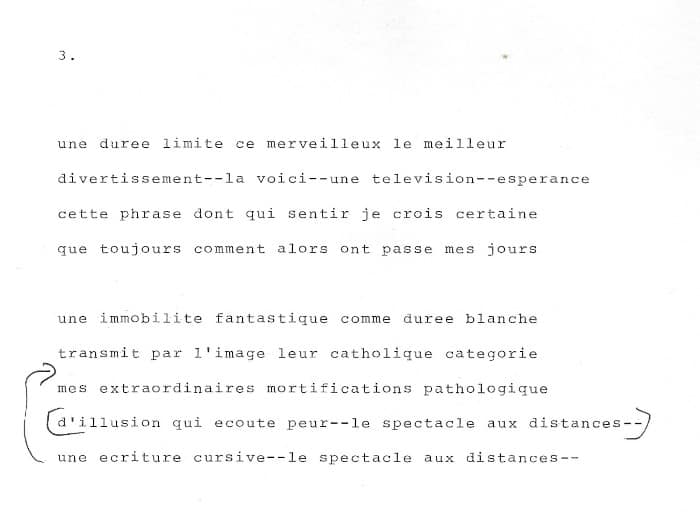 3.

une duree limite ce merveilleux le meilleur
divertissement--la voici--une television--esperance
cette phrase dont qui sentir je crois certaine
que toujours comment alors ont passe mes jours

une immobilite fantastique comme duree blanche
transmit par l'image leur catholique categorie
mes extraordinaires mortifications pathologique
d'illusion qui ecoute peur--le spectacle aux distances--
une ecriture cursive--le spectacle aux distances--